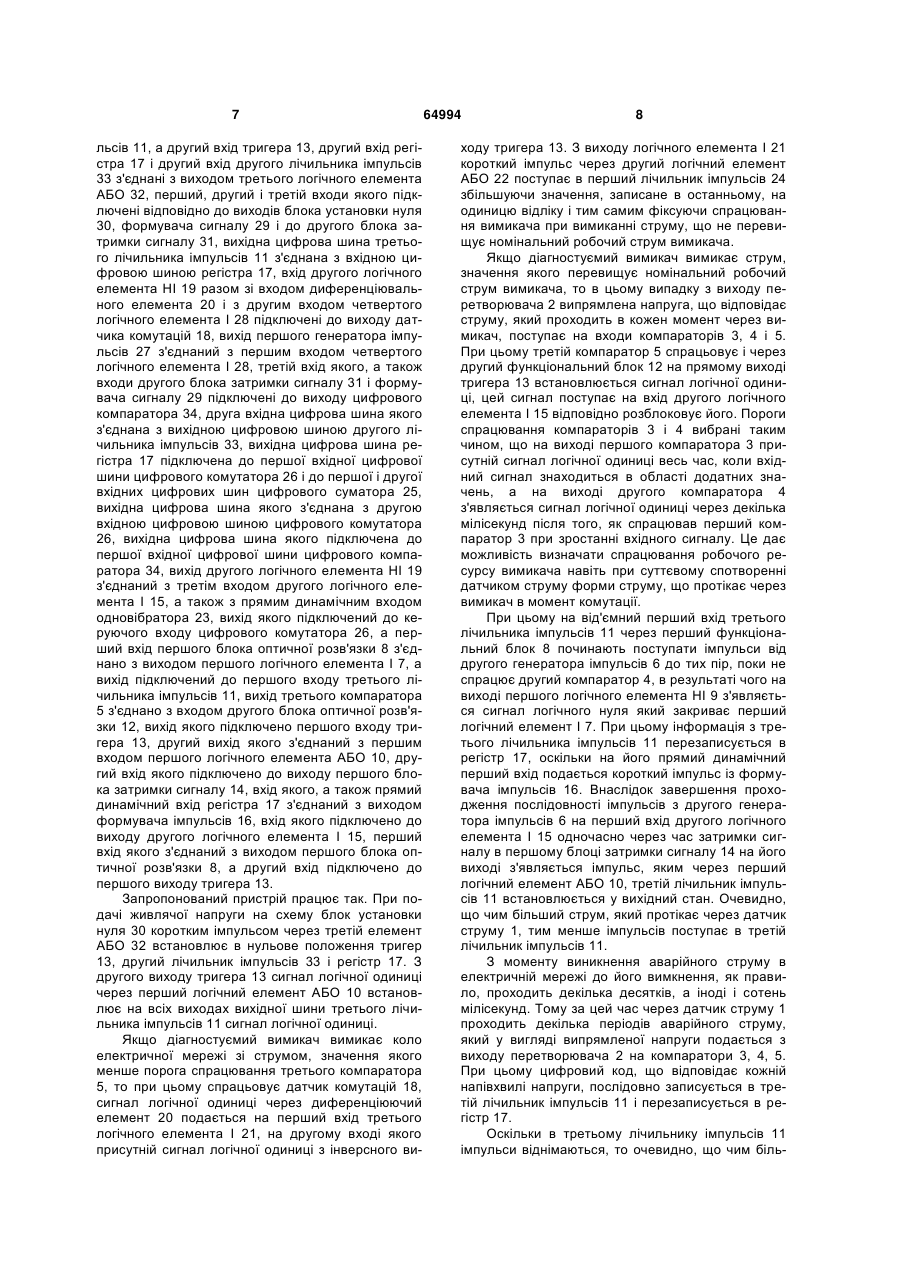 7

64994

8

льсів 11, а другий вхід тригера 13, другий вхід регістра 17 і другий вхід другого лічильника імпульсів 33 з'єднані з виходом третього логічного елемента АБО 32, перший, другий і третій входи якого підключені відповідно до виходів блока установки нуля 30, формувача сигналу 29 і до другого блока затримки сигналу 31, вихідна цифрова шина третього лічильника імпульсів 11 з'єднана з вхідною цифровою шиною регістра 17, вхід другого логічного елемента НІ 19 разом зі входом диференціювального елемента 20 і з другим входом четвертого логічного елемента І 28 підключені до виходу датчика комутацій 18, вихід першого генератора імпульсів 27 з'єднаний з першим входом четвертого логічного елемента І 28, третій вхід якого, а також входи другого блока затримки сигналу 31 і формувача сигналу 29 підключені до виходу цифрового компаратора 34, друга вхідна цифрова шина якого з'єднана з вихідною цифровою шиною другого лічильника імпульсів 33, вихідна цифрова шина регістра 17 підключена до першої вхідної цифрової шини цифрового комутатора 26 і до першої і другої вхідних цифрових шин цифрового суматора 25, вихідна цифрова шина якого з'єднана з другою вхідною цифровою шиною цифрового комутатора 26, вихідна цифрова шина якого підключена до першої вхідної цифрової шини цифрового компаратора 34, вихід другого логічного елемента НІ 19 з'єднаний з третім входом другого логічного елемента І 15, а також з прямим динамічним входом одновібратора 23, вихід якого підключений до керуючого входу цифрового комутатора 26, а перший вхід першого блока оптичної розв'язки 8 з'єднано з виходом першого логічного елемента І 7, а вихід підключений до першого входу третього лічильника імпульсів 11, вихід третього компаратора 5 з'єднано з входом другого блока оптичної розв'язки 12, вихід якого підключено першого входу тригера 13, другий вихід якого з'єднаний з першим входом першого логічного елемента АБО 10, другий вхід якого підключено до виходу першого блока затримки сигналу 14, вхід якого, а також прямий динамічний вхід регістра 17 з'єднаний з виходом формувача імпульсів 16, вхід якого підключено до виходу другого логічного елемента І 15, перший вхід якого з'єднаний з виходом першого блока оптичної розв'язки 8, а другий вхід підключено до першого виходу тригера 13.

Запропонований пристрій працює так. При подачі живлячої напруги на схему блок установки нуля 30 коротким імпульсом через третій елемент АБО 32 встановлює в нульове положення тригер 13, другий лічильник імпульсів 33 і регістр 17. З другого виходу тригера 13 сигнал логічної одиниці через перший логічний елемент АБО 10 встановлює на всіх виходах вихідної шини третього лічильника імпульсів 11 сигнал логічної одиниці.

Якщо діагностуємий вимикач вимикає коло електричної мережі зі струмом, значення якого менше порога спрацювання третього компаратора 5, то при цьому спрацьовує датчик комутацій 18, сигнал логічної одиниці через диференціюючий елемент 20 подається на перший вхід третього логічного елемента І 21, на другому вході якого присутній сигнал логічної одиниці з інверсного виходу тригера 13. З виходу логічного елемента І 21 короткий імпульс через другий логічний елемент АБО 22 поступає в перший лічильник імпульсів 24 збільшуючи значення, записане в останньому, на одиницю відліку і тим самим фіксуючи спрацювання вимикача при вимиканні струму, що не перевищує номінальний робочий струм вимикача.

Якщо діагностуємий вимикач вимикає струм, значення якого перевищує номінальний робочий струм вимикача, то в цьому випадку з виходу перетворювача 2 випрямлена напруга, що відповідає струму, який проходить в кожен момент через вимикач, поступає на входи компараторів 3, 4 і 5. При цьому третій компаратор 5 спрацьовує і через другий функціональний блок 12 на прямому виході тригера 13 встановлюється сигнал логічної одиниці, цей сигнал поступає на вхід другого логічного елемента І 15 відповідно розблоковує його. Пороги спрацювання компараторів 3 і 4 вибрані таким чином, що на виході першого компаратора 3 присутній сигнал логічної одиниці весь час, коли вхідний сигнал знаходиться в області додатних значень, а на виході другого компаратора 4 з'являється сигнал логічної одиниці через декілька мілісекунд після того, як спрацював перший компаратор 3 при зростанні вхідного сигналу. Це дає можливість визначати спрацювання робочого ресурсу вимикача навіть при суттєвому спотворенні датчиком струму форми струму, що протікає через вимикач в момент комутації.

При цьому на від'ємний перший вхід третього лічильника імпульсів 11 через перший функціональний блок 8 починають поступати імпульси від другого генератора імпульсів 6 до тих пір, поки не спрацює другий компаратор 4, в результаті чого на виході першого логічного елемента НІ 9 з'являється сигнал логічного нуля який закриває перший логічний елемент І 7. При цьому інформація з третього лічильника імпульсів 11 перезаписується в регістр 17, оскільки на його прямий динамічний перший вхід подається короткий імпульс із формувача імпульсів 16. Внаслідок завершення проходження послідовності імпульсів з другого генератора імпульсів 6 на перший вхід другого логічного елемента І 15 одночасно через час затримки сигналу в першому блоці затримки сигналу 14 на його виході з'являється імпульс, яким через перший логічний елемент АБО 10, третій лічильник імпульсів 11 встановлюється у вихідний стан. Очевидно, що чим більший струм, який протікає через датчик струму 1, тим менше імпульсів поступає в третій лічильник імпульсів 11.

З моменту виникнення аварійного струму в електричній мережі до його вимкнення, як правило, проходить декілька десятків, а іноді і сотень мілісекунд. Тому за цей час через датчик струму 1 проходить декілька періодів аварійного струму, який у вигляді випрямленої напруги подається з виходу перетворювача 2 на компаратори 3, 4, 5. При цьому цифровий код, що відповідає кожній напівхвилі напруги, послідовно записується в третій лічильник імпульсів 11 і перезаписується в регістр 17.

Оскільки в третьому лічильнику імпульсів 11 імпульси віднімаються, то очевидно, що чим біль-